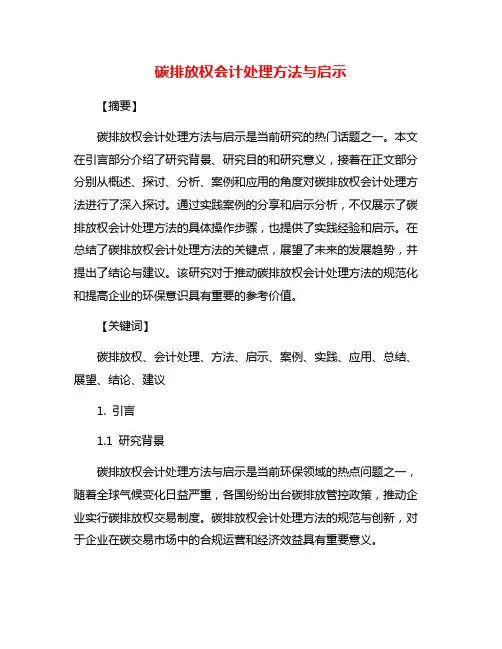 碳排放权会计处理方法与启示

【摘要】

碳排放权会计处理方法与启示是当前研究的热门话题之一。本文在引言部分介绍了研究背景、研究目的和研究意义，接着在正文部分分别从概述、探讨、分析、案例和应用的角度对碳排放权会计处理方法进行了深入探讨。通过实践案例的分享和启示分析，不仅展示了碳排放权会计处理方法的具体操作步骤，也提供了实践经验和启示。在总结了碳排放权会计处理方法的关键点，展望了未来的发展趋势，并提出了结论与建议。该研究对于推动碳排放权会计处理方法的规范化和提高企业的环保意识具有重要的参考价值。

【关键词】

碳排放权、会计处理、方法、启示、案例、实践、应用、总结、展望、结论、建议

1. 引言

1.1 研究背景

碳排放权会计处理方法与启示是当前环保领域的热点问题之一，随着全球气候变化日益严重，各国纷纷出台碳排放管控政策，推动企业实行碳排放权交易制度。碳排放权会计处理方法的规范与创新，对于企业在碳交易市场中的合规运营和经济效益具有重要意义。